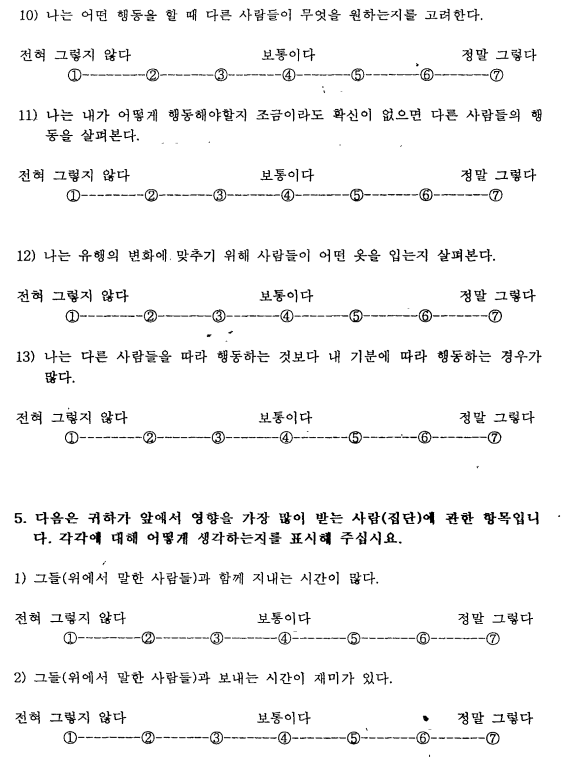 10) 나는 어떤 행동을 할 때 다른 사람들이 무엇을 원하는지를 고려한다.

전혀 그렇지 않다 보통이다 정말 그렇다
①--------②--------③--------④--------⑤--------⑥--------⑦

11) 나는 내가 어떻게 행동해야할지 조금이라도 확신이 없으면 다른 사람들의 행동을 살펴본다.

전혀 그렇지 않다 보통이다 정말 그렇다
①--------②--------③--------④--------⑤--------⑥--------⑦

12) 나는 유행의 변화에 맞추기 위해 사람들이 어떤 옷을 입는지 살펴본다.

전혀 그렇지 않다 보통이다 정말 그렇다
①--------②--------③--------④--------⑤--------⑥--------⑦

13) 나는 다른 사람들을 따라 행동하는 것보다 내 기분에 따라 행동하는 경우가 많다.

전혀 그렇지 않다 보통이다 정말 그렇다
①--------②--------③--------④--------⑤--------⑥--------⑦

5. 다음은 귀하가 앞에서 영향을 가장 많이 받는 사람(집단)에 관한 항목입니다. 각각에 대해 어떻게 생각하는지를 표시해 주십시요.

1) 그들(위에서 말한 사람들)과 함께 지내는 시간이 많다.

전혀 그렇지 않다 보통이다 정말 그렇다
①--------②--------③--------④--------⑤--------⑥--------⑦

2) 그들(위에서 말한 사람들)과 보내는 시간이 재미가 있다.

전혀 그렇지 않다 보통이다 정말 그렇다
①--------②--------③--------④--------⑤--------⑥--------⑦